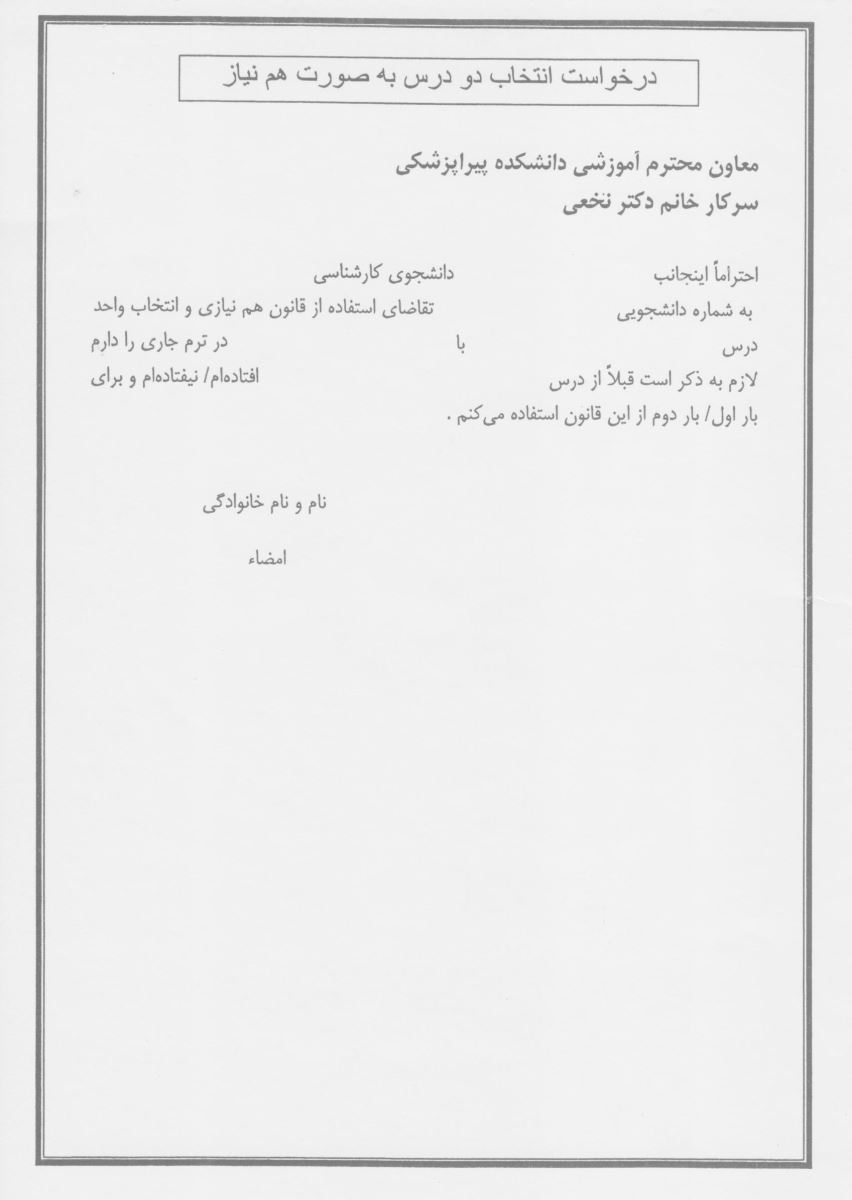 درخواست انتخاب دو درس به صورت هم نیاز

معاون محترم آموزشی دانشکده پیراپزشکی
سرکار خانم دکتر نخعی

احتراماً اینجانب دانشجوی کارشناسی
به شماره دانشجویی تقاضای استفاده از قانون هم نیازی و انتخاب واحد
درس با در ترم جاری را دارم
لازم به ذکر است قبلاً از درس افتاده‌ام/ نیفتاده‌ام و برای
بار اول/ بار دوم از این قانون استفاده می‌کنم .

نام و نام خانوادگی

امضاء